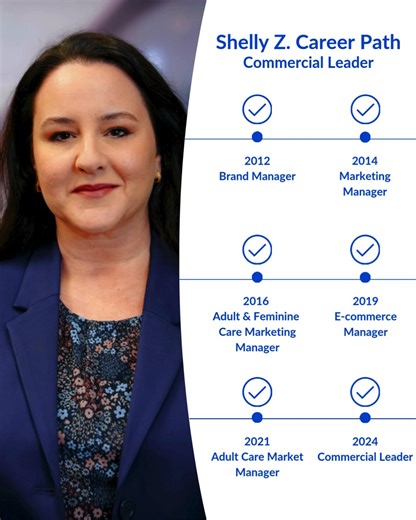 Shelly Z. Career Path
Commercial Leader

2012
Brand Manager

2014
Marketing Manager

2016
Adult & Feminine Care Marketing Manager

2019
E-commerce Manager

2021
Adult Care Market Manager

2024
Commercial Leader